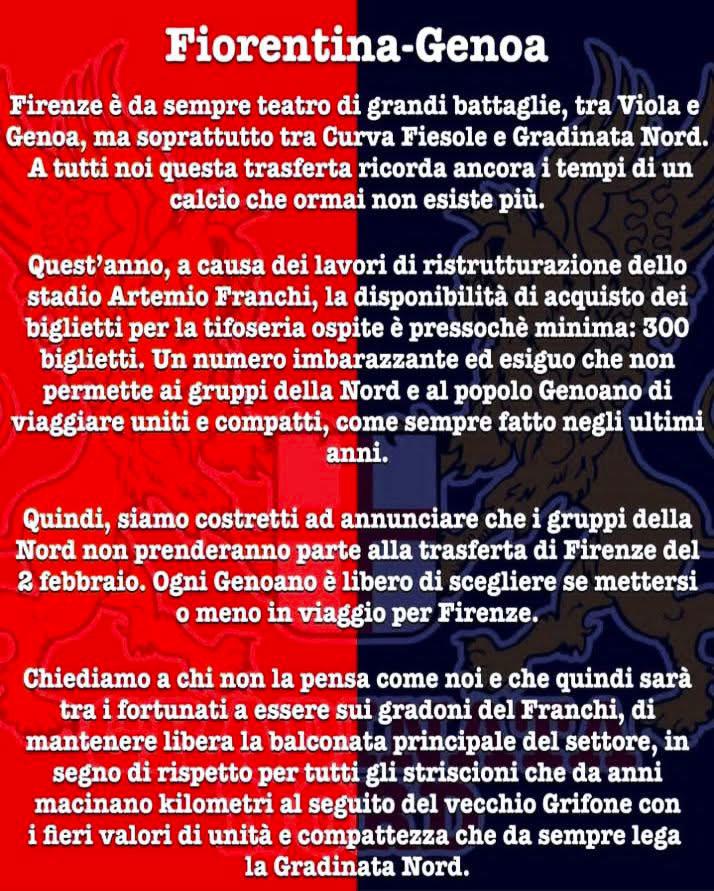 Fiorentina-Genoa

Firenze è da sempre teatro di grandi battaglie, tra Viola e Genoa, ma soprattutto tra Curva Fiesole e Gradinata Nord. A tutti noi questa trasferta ricorda ancora i tempi di un calcio che ormai non esiste più.

Quest'anno, a causa dei lavori di ristrutturazione dello stadio Artemio Franchi, la disponibilità di acquisto dei biglietti per la tifoseria ospite è pressochè minima: 300 biglietti. Un numero imbarazzante ed esiguo che non permette ai gruppi della Nord e al popolo Genoano di viaggiare uniti e compatti, come sempre fatto negli ultimi anni.

Quindi, siamo costretti ad annunciare che i gruppi della Nord non prenderanno parte alla trasferta di Firenze del 2 febbraio. Ogni Genoano è libero di scegliere se mettersi o meno in viaggio per Firenze.

Chiediamo a chi non la pensa come noi e che quindi sarà tra i fortunati a essere sui gradoni del Franchi, di mantenere libera la balconata principale del settore, in segno di rispetto per tutti gli striscioni che da anni macinano kilometri al seguito del vecchio Grifone con i fieri valori di unità e compattezza che da sempre lega la Gradinata Nord.